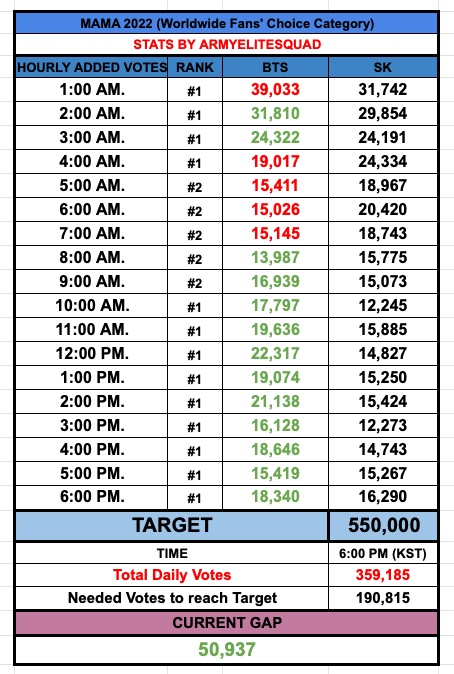 MAMA 2022 (Worldwide Fans' Choice Category)

STATS BY ARMYELITESQUAD

| HOURLY ADDED VOTES | RANK | BTS | SK |
|---|---|---|---|
| 1:00 AM. | #1 | 39,033 | 31,742 |
| 2:00 AM. | #1 | 31,810 | 29,854 |
| 3:00 AM. | #1 | 24,322 | 24,191 |
| 4:00 AM. | #1 | 19,017 | 24,334 |
| 5:00 AM. | #2 | 15,411 | 18,967 |
| 6:00 AM. | #2 | 15,026 | 20,420 |
| 7:00 AM. | #2 | 15,145 | 18,743 |
| 8:00 AM. | #2 | 13,987 | 15,775 |
| 9:00 AM. | #2 | 16,939 | 15,073 |
| 10:00 AM. | #1 | 17,797 | 12,245 |
| 11:00 AM. | #1 | 19,636 | 15,885 |
| 12:00 PM. | #1 | 22,317 | 14,827 |
| 1:00 PM. | #1 | 19,074 | 15,250 |
| 2:00 PM. | #1 | 21,138 | 15,424 |
| 3:00 PM. | #1 | 16,128 | 12,273 |
| 4:00 PM. | #1 | 18,646 | 14,743 |
| 5:00 PM. | #1 | 15,419 | 15,267 |
| 6:00 PM. | #1 | 18,340 | 16,290 |

| TARGET | 550,000 |
|---|---|
| TIME | 6:00 PM (KST) |
| Total Daily Votes | 359,185 |
| Needed Votes to reach Target | 190,815 |

CURRENT GAP

50,937